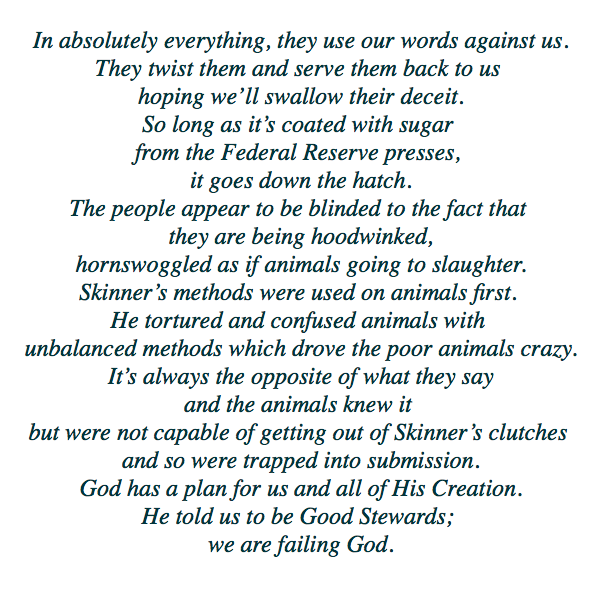 In absolutely everything, they use our words against us.
They twist them and serve them back to us
hoping we'll swallow their deceit.
So long as it's coated with sugar
from the Federal Reserve presses,
it goes down the hatch.
The people appear to be blinded to the fact that
they are being hoodwinked,
hornswoggled as if animals going to slaughter.
Skinner's methods were used on animals first.
He tortured and confused animals with
unbalanced methods which drove the poor animals crazy.
It's always the opposite of what they say
and the animals knew it
but were not capable of getting out of Skinner's clutches
and so were trapped into submission.
God has a plan for us and all of His Creation.
He told us to be Good Stewards;
we are failing God.